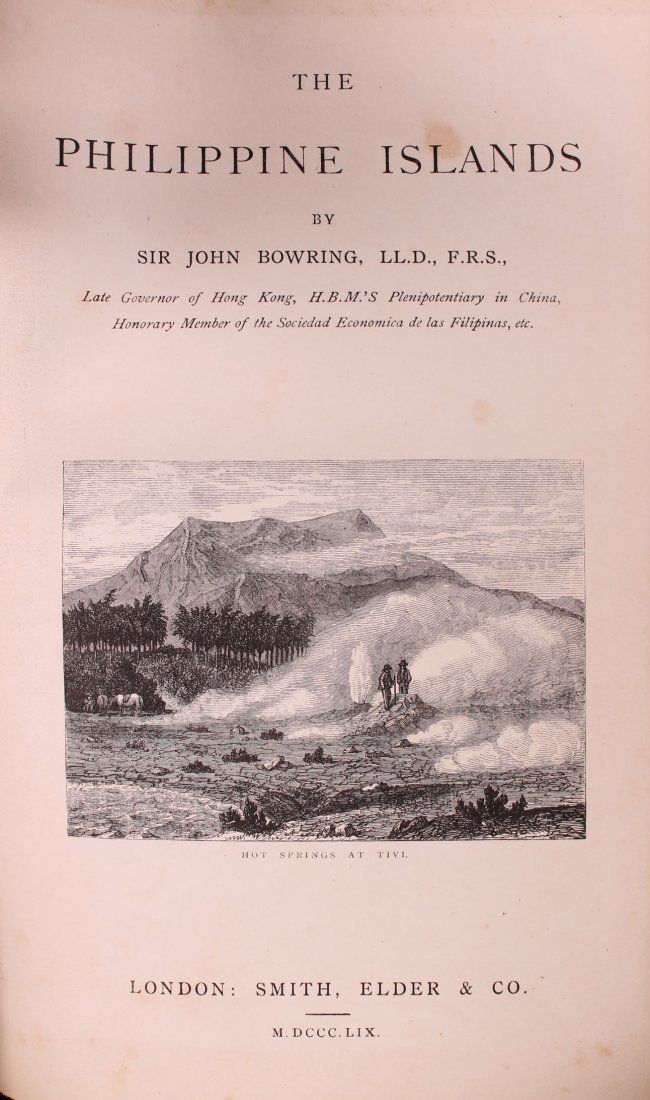 THE

PHILIPPINE ISLANDS

BY

SIR JOHN BOWRING, LL.D., F.R.S.,

Late Governor of Hong Kong, H.B.M.'S Plenipotentiary in China,
Honorary Member of the Sociedad Economica de las Filipinas, etc.

HOT SPRINGS AT TIVI.

LONDON: SMITH, ELDER & CO.

M.DCCC.LIX.